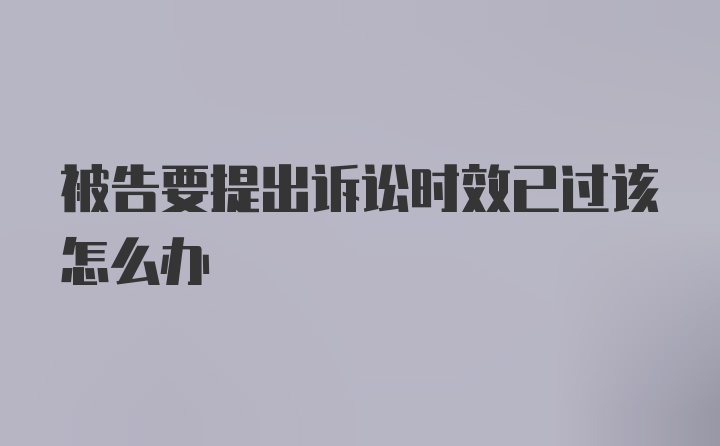 被告要提出诉讼时效已过该怎么办